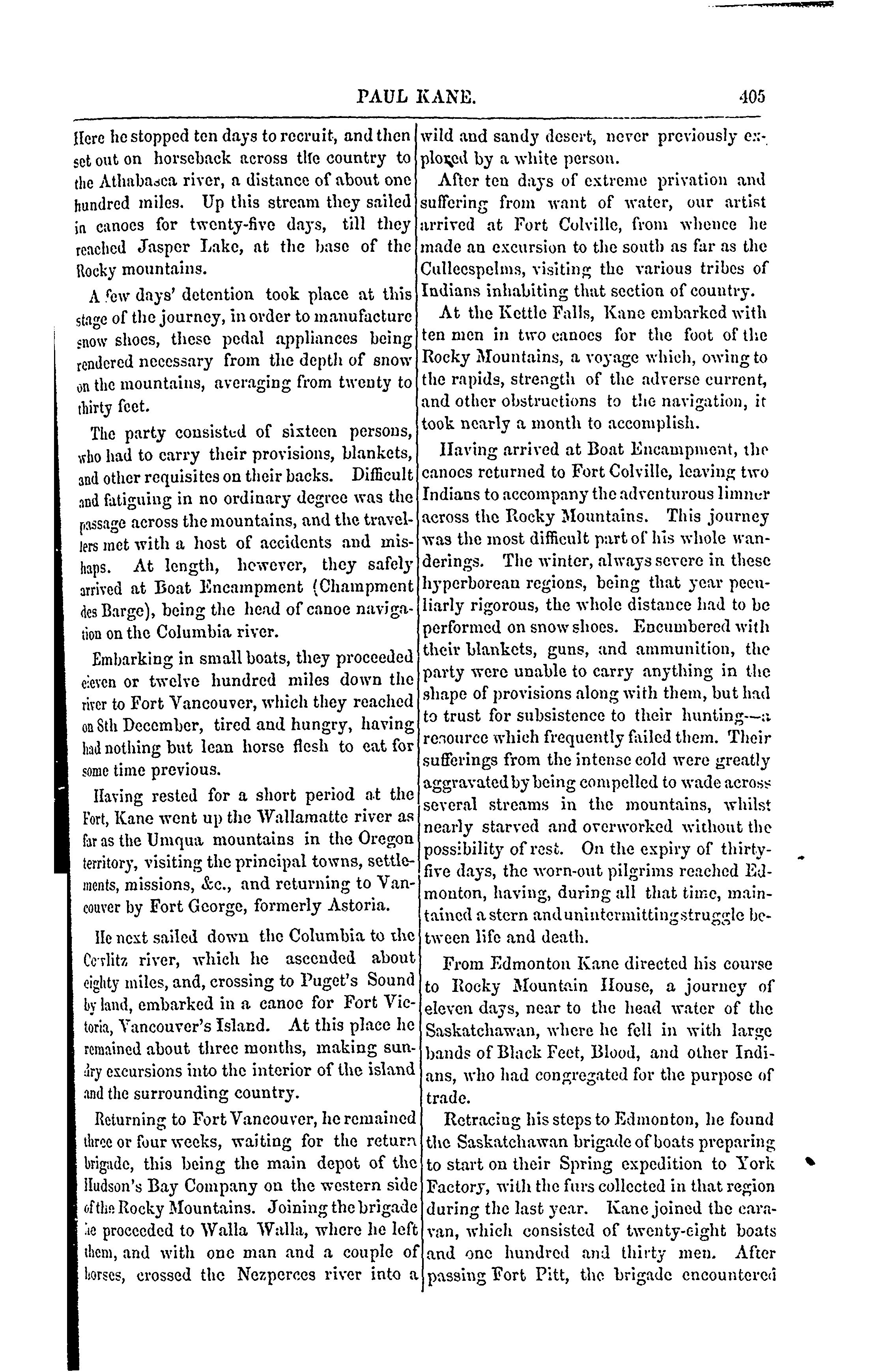 PAUL KANE. 405

Here he stopped ten days to recruit, and then set out on horseback across the country to the Athabasca river, a distance of about one hundred miles. Up this stream they sailed in canoes for twenty-five days, till they reached Jasper Lake, at the base of the Rocky mountains.

A few days' detention took place at this stage of the journey, in order to manufacture snow shoes, these pedal appliances being rendered necessary from the depth of snow on the mountains, averaging from twenty to thirty feet.

The party consisted of sixteen persons, who had to carry their provisions, blankets, and other requisites on their backs. Difficult and fatiguing in no ordinary degree was the passage across the mountains, and the travellers met with a host of accidents and mishaps. At length, however, they safely arrived at Boat Encampment (Champment des Barge), being the head of canoe navigation on the Columbia river.

Embarking in small boats, they proceeded eleven or twelve hundred miles down the river to Fort Vancouver, which they reached on 8th December, tired and hungry, having had nothing but lean horse flesh to eat for some time previous.

Having rested for a short period at the Fort, Kane went up the Wallamatte river as far as the Umqua mountains in the Oregon territory, visiting the principal towns, settlements, missions, &c., and returning to Vancouver by Fort George, formerly Astoria.

He next sailed down the Columbia to the Cowlitz river, which he ascended about eighty miles, and, crossing to Puget's Sound by land, embarked in a canoe for Fort Victoria, Vancouver's Island. At this place he remained about three months, making sundry excursions into the interior of the island and the surrounding country.

Returning to Fort Vancouver, he remained three or four weeks, waiting for the return brigade, this being the main depot of the Hudson's Bay Company on the western side of the Rocky Mountains. Joining the brigade he proceeded to Walla Walla, where he left them, and with one man and a couple of horses, crossed the Nezperces river into a wild and sandy desert, never previously explored by a white person.

After ten days of extreme privation and suffering from want of water, our artist arrived at Fort Colville, from whence he made an excursion to the south as far as the Culleespelms, visiting the various tribes of Indians inhabiting that section of country.

At the Kettle Falls, Kane embarked with ten men in two canoes for the foot of the Rocky Mountains, a voyage which, owing to the rapids, strength of the adverse current, and other obstructions to the navigation, it took nearly a month to accomplish.

Having arrived at Boat Encampment, the canoes returned to Fort Colville, leaving two Indians to accompany the adventurous limner across the Rocky Mountains. This journey was the most difficult part of his whole wanderings. The winter, always severe in these hyperborean regions, being that year peculiarly rigorous, the whole distance had to be performed on snow shoes. Encumbered with their blankets, guns, and ammunition, the party were unable to carry anything in the shape of provisions along with them, but had to trust for subsistence to their hunting—a resource which frequently failed them. Their sufferings from the intense cold were greatly aggravated by being compelled to wade across several streams in the mountains, whilst nearly starved and overworked without the possibility of rest. On the expiry of thirty-five days, the worn-out pilgrims reached Edmonton, having, during all that time, maintained a stern and unintermitting struggle between life and death.

From Edmonton Kane directed his course to Rocky Mountain House, a journey of eleven days, near to the head water of the Saskatchawan, where he fell in with large bands of Black Feet, Blood, and other Indians, who had congregated for the purpose of trade.

Retracing his steps to Edmonton, he found the Saskatchawan brigade of boats preparing to start on their Spring expedition to York Factory, with the furs collected in that region during the last year. Kane joined the caravan, which consisted of twenty-eight boats and one hundred and thirty men. After passing Fort Pitt, the brigade encountered